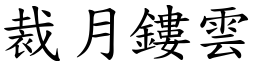 裁月鏤雲